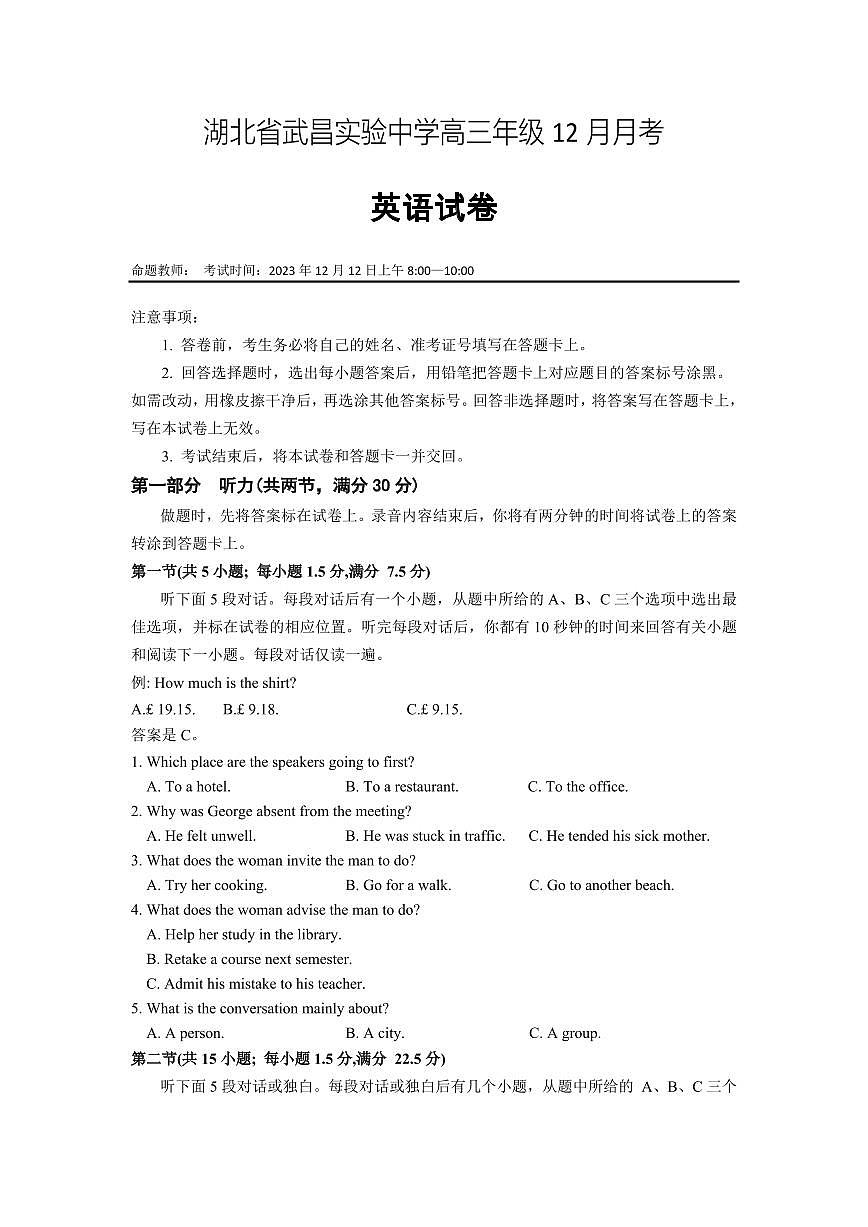 湖北省武昌实验中学高三年级 12 月月考

英语试卷

命题教师： 考试时间：2023 年 12 月 12 日上午 8:00—10:00

注意事项：

1. 答卷前，考生务必将自己的姓名、准考证号填写在答题卡上。

2. 回答选择题时，选出每小题答案后，用铅笔把答题卡上对应题目的答案标号涂黑。如需改动，用橡皮擦干净后，再选涂其他答案标号。回答非选择题时，将答案写在答题卡上，写在本试卷上无效。

3. 考试结束后，将本试卷和答题卡一并交回。

第一部分 听力(共两节，满分 30 分)

做题时，先将答案标在试卷上。录音内容结束后，你将有两分钟的时间将试卷上的答案转涂到答题卡上。

第一节(共 5 小题; 每小题 1.5 分,满分 7.5 分)

听下面 5 段对话。每段对话后有一个小题，从题中所给的 A、B、C 三个选项中选出最佳选项，并标在试卷的相应位置。听完每段对话后，你都有 10 秒钟的时间来回答有关小题和阅读下一小题。每段对话仅读一遍。

例: How much is the shirt?

A.£ 19.15. B.£ 9.18. C.£ 9.15.

答案是 C。

1. Which place are the speakers going to first?

A. To a hotel. B. To a restaurant. C. To the office.

2. Why was George absent from the meeting?

A. He felt unwell. B. He was stuck in traffic. C. He tended his sick mother.

3. What does the woman invite the man to do?

A. Try her cooking. B. Go for a walk. C. Go to another beach.

4. What does the woman advise the man to do?

A. Help her study in the library.

B. Retake a course next semester.

C. Admit his mistake to his teacher.

5. What is the conversation mainly about?

A. A person. B. A city. C. A group.

第二节(共 15 小题; 每小题 1.5 分,满分 22.5 分)

听下面 5 段对话或独白。每段对话或独白后有几个小题，从题中所给的 A、B、C 三个